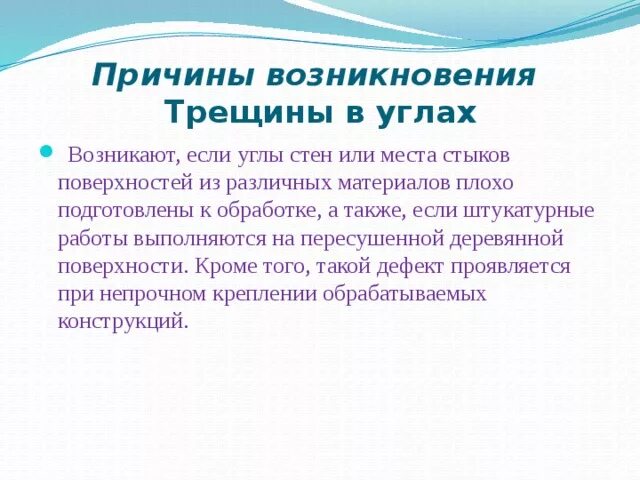 Причины возникновения
Трещины в углах

Возникают, если углы стен или места стыков поверхностей из различных материалов плохо подготовлены к обработке, а также, если штукатурные работы выполняются на пересушенной деревянной поверхности. Кроме того, такой дефект проявляется при непрочном креплении обрабатываемых конструкций.